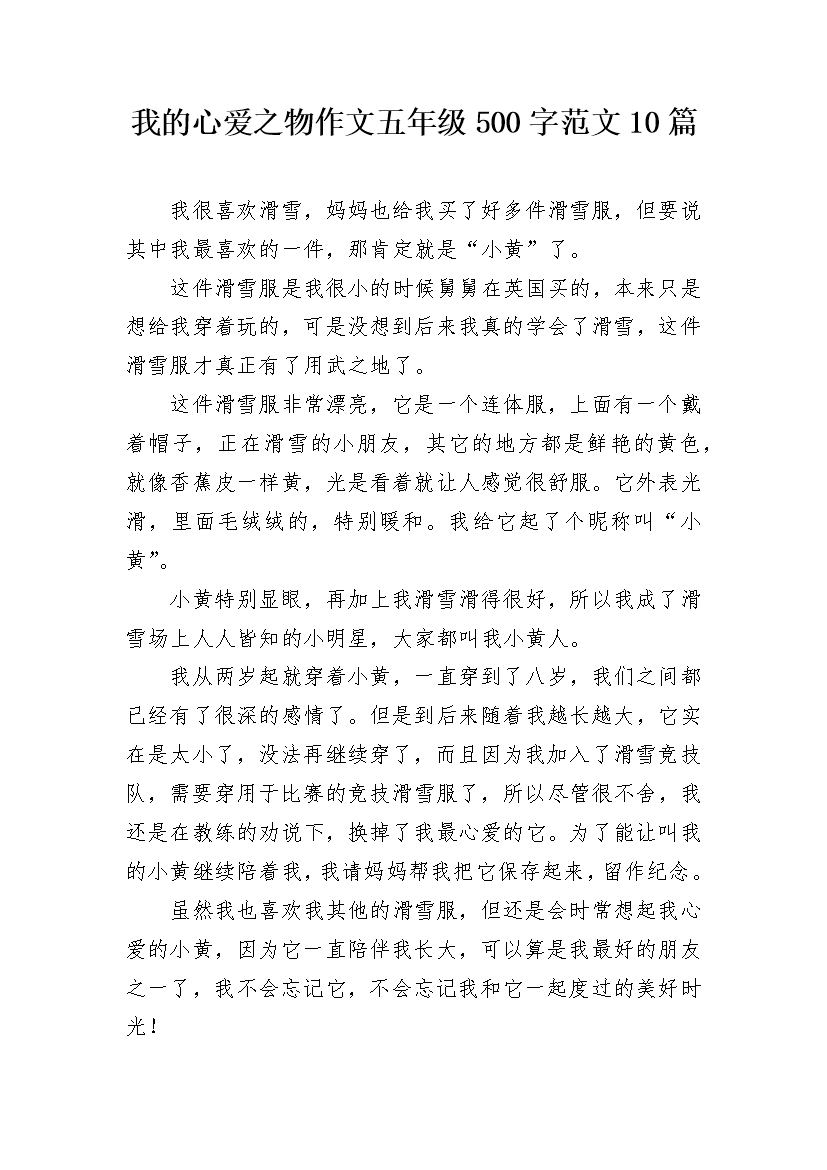 我的心爱之物作文五年级500字范文10篇

我很喜欢滑雪，妈妈也给我买了好多件滑雪服，但要说其中我最喜欢的一件，那肯定就是“小黄”了。

这件滑雪服是我很小的时候舅舅在英国买的，本来只是想给我穿着玩的，可是没想到后来我真的学会了滑雪，这件滑雪服才真正有了用武之地了。

这件滑雪服非常漂亮，它是一个连体服，上面有一个戴着帽子，正在滑雪的小朋友，其它的地方都是鲜艳的黄色，就像香蕉皮一样黄，光是看着就让人感觉很舒服。它外表光滑，里面毛绒绒的，特别暖和。我给它起了个昵称叫“小黄”。

小黄特别显眼，再加上我滑雪滑得很好，所以我成了滑雪场上人人皆知的小明星，大家都叫我小黄人。

我从两岁起就穿着小黄，一直穿到了八岁，我们之间都已经有了很深的感情了。但是到后来随着我越长越大，它实在是太小了，没法再继续穿了，而且因为我加入了滑雪竞技队，需要穿用于比赛的竞技滑雪服了，所以尽管很不舍，我还是在教练的劝说下，换掉了我最心爱的它。为了能让叫我的小黄继续陪着我，我请妈妈帮我把它保存起来，留作纪念。

虽然我也喜欢我其他的滑雪服，但还是会时常想起我心爱的小黄，因为它一直陪伴我长大，可以算是我最好的朋友之一了，我不会忘记它，不会忘记我和它一起度过的美好时光！